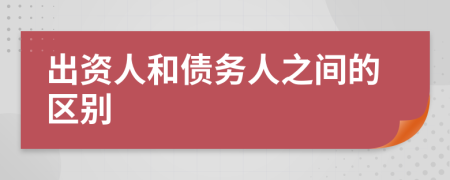 出资人和债务人之间的区别